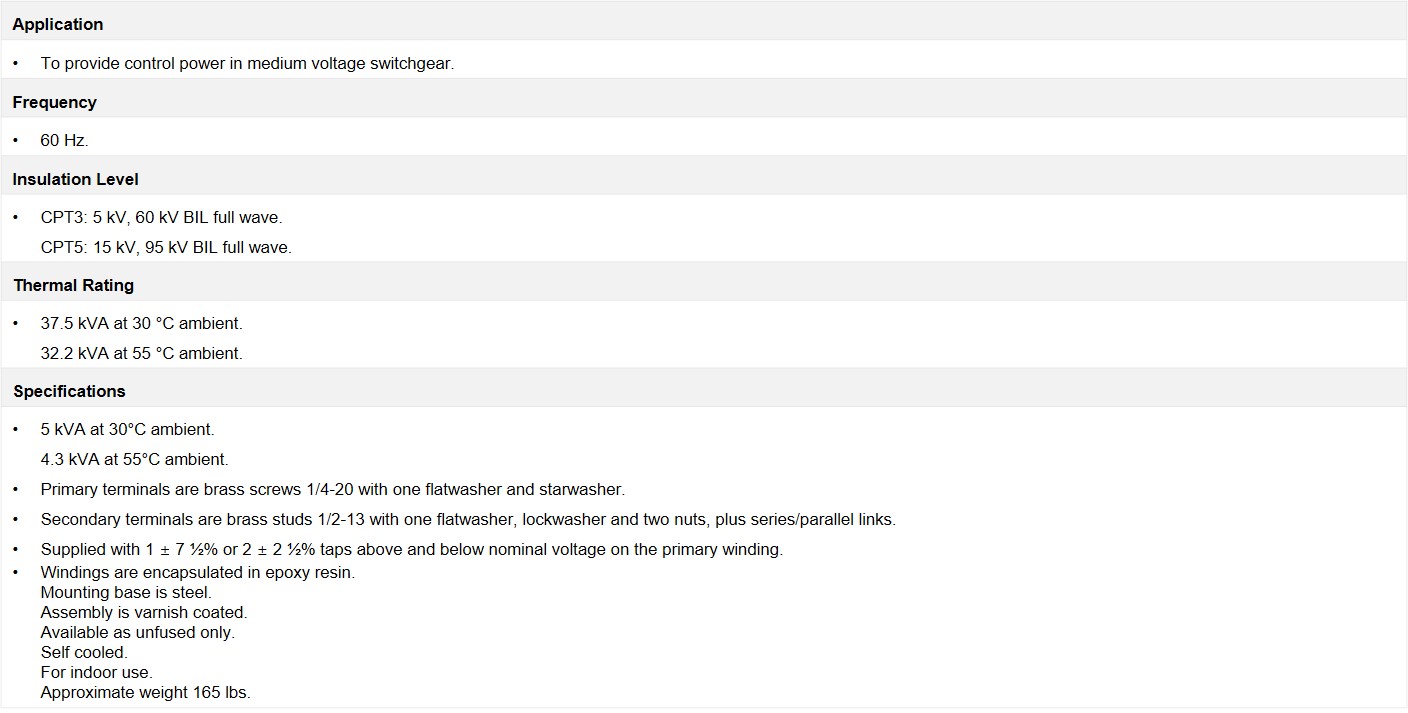 Application

• To provide control power in medium voltage switchgear.

Frequency

• 60 Hz.

Insulation Level

• CPT3: 5 kV, 60 kV BIL full wave.
CPT5: 15 kV, 95 kV BIL full wave.

Thermal Rating

• 37.5 kVA at 30 °C ambient.
32.2 kVA at 55 °C ambient.

Specifications

• 5 kVA at 30°C ambient.
4.3 kVA at 55°C ambient.
• Primary terminals are brass screws 1/4-20 with one flatwasher and starwasher.
• Secondary terminals are brass studs 1/2-13 with one flatwasher, lockwasher and two nuts, plus series/parallel links.
• Supplied with 1 ± 7 ½% or 2 ± 2 ½% taps above and below nominal voltage on the primary winding.
• Windings are encapsulated in epoxy resin.
Mounting base is steel.
Assembly is varnish coated.
Available as unfused only.
Self cooled.
For indoor use.
Approximate weight 165 lbs.